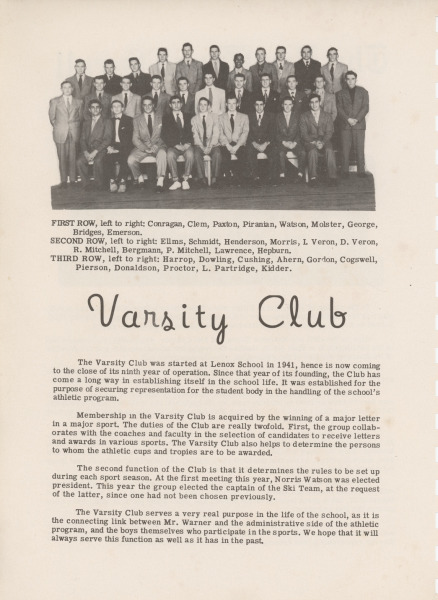 FIRST ROW, left to right: Conragan, Clem, Paxton, Piranian, Watson, Molster, George, Bridges, Emerson.
SECOND ROW, left to right: Ellms, Schmidt, Henderson, Morris, L Veron, D. Veron, R. Mitchell, Bergmann, P. Mitchell, Lawrence, Hepburn.
THIRD ROW, left to right: Harrop, Dowling, Cushing, Ahern, Gordon, Cogswell, Pierson, Donaldson, Proctor, L. Partridge, Kidder.

Varsity Club

The Varsity Club was started at Lenox School in 1941, hence is now coming to the close of its ninth year of operation. Since that year of its founding, the Club has come a long way in establishing itself in the school life. It was established for the purpose of securing representation for the student body in the handling of the school's athletic program.

Membership in the Varsity Club is acquired by the winning of a major letter in a major sport. The duties of the Club are really twofold. First, the group collaborates with the coaches and faculty in the selection of candidates to receive letters and awards in various sports. The Varsity Club also helps to determine the persons to whom the athletic cups and tropies are to be awarded.

The second function of the Club is that it determines the rules to be set up during each sport season. At the first meeting this year, Norris Watson was elected president. This year the group elected the captain of the Ski Team, at the request of the latter, since one had not been chosen previously.

The Varsity Club serves a very real purpose in the life of the school, as it is the connecting link between Mr. Warner and the administrative side of the athletic program, and the boys themselves who participate in the sports. We hope that it will always serve this function as well as it has in the past.